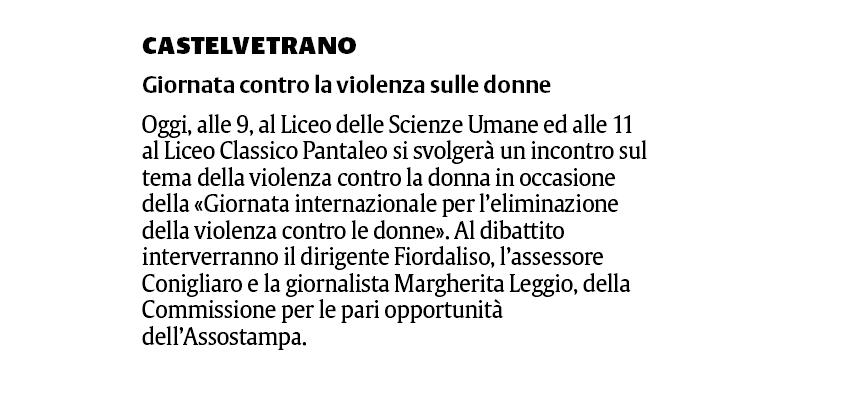 CASTELVETRANO

Giornata contro la violenza sulle donne

Oggi, alle 9, al Liceo delle Scienze Umane ed alle 11 al Liceo Classico Pantaleo si svolgerà un incontro sul tema della violenza contro la donna in occasione della «Giornata internazionale per l'eliminazione della violenza contro le donne». Al dibattito interverranno il dirigente Fiordaliso, l'assessore Conigliaro e la giornalista Margherita Leggio, della Commissione per le pari opportunità dell'Assostampa.